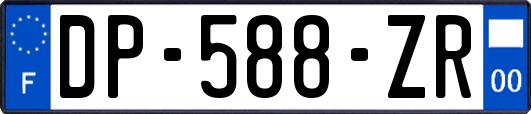 F
DP-588-ZR
00